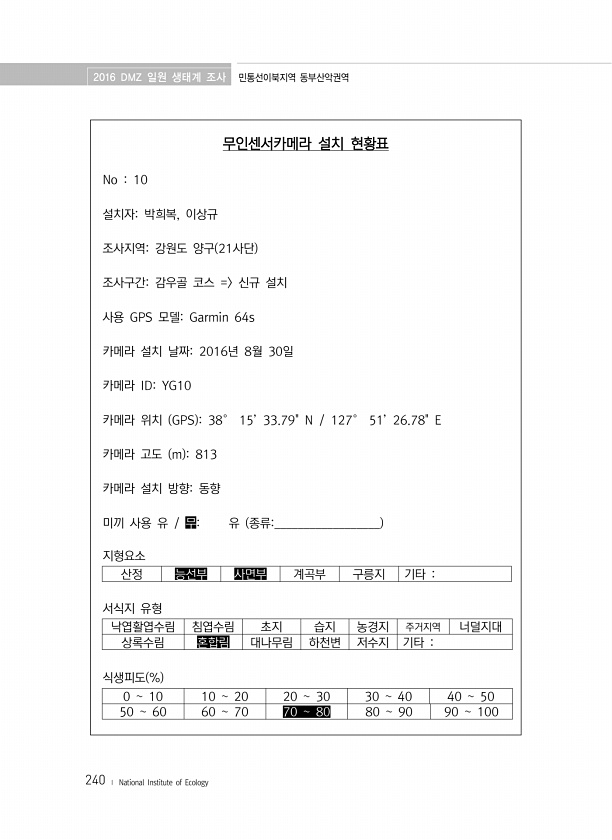 2016 DMZ 일원 생태계 조사 민통선이북지역 동부산악권역

무인센서카메라 설치 현황표

No : 10

설치자: 박희복, 이상규

조사지역: 강원도 양구(21사단)

조사구간: 감우골 코스 => 신규 설치

사용 GPS 모델: Garmin 64s

카메라 설치 날짜: 2016년 8월 30일

카메라 ID: YG10

카메라 위치 (GPS): 38° 15' 33.79" N / 127° 51' 26.78" E

카메라 고도 (m): 813

카메라 설치 방향: 동향

미끼 사용 유 / 무: 유 (종류:________________)

지형요소

| 산정 | 능선부 | 사면부 | 계곡부 | 구릉지 | 기타 : |
|---|---|---|---|---|---|

서식지 유형

| 낙엽활엽수림 | 침엽수림 | 초지 | 습지 | 농경지 | 주거지역 | 너덜지대 |
|---|---|---|---|---|---|---|
| 상록수림 | 혼합림 | 대나무림 | 하천변 | 저수지 | 기타 : | |

식생피도(%)

| 0 ~ 10 | 10 ~ 20 | 20 ~ 30 | 30 ~ 40 | 40 ~ 50 |
|---|---|---|---|---|
| 50 ~ 60 | 60 ~ 70 | 70 ~ 80 | 80 ~ 90 | 90 ~ 100 |

240 | National Institute of Ecology